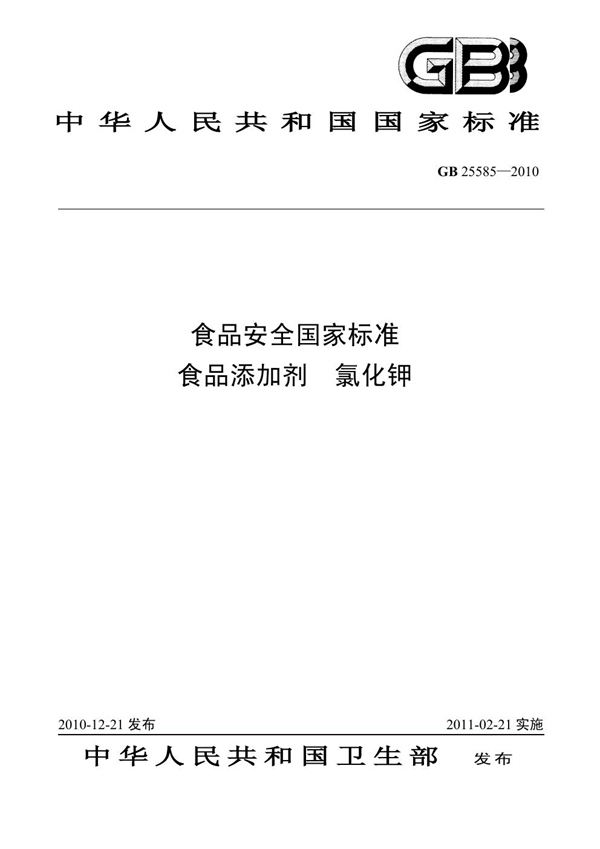 GB

中华人民共和国国家标准

GB 25585—2010

食品安全国家标准
食品添加剂 氯化钾

2010-12-21 发布

2011-02-21 实施

中华人民共和国卫生部 发布